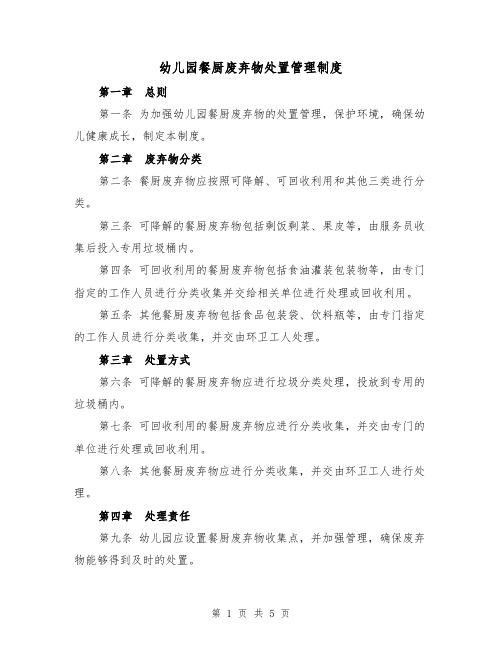 幼儿园餐厨废弃物处置管理制度

第一章 总则

第一条 为加强幼儿园餐厨废弃物的处置管理，保护环境，确保幼儿健康成长，制定本制度。

第二章 废弃物分类

第二条 餐厨废弃物应按照可降解、可回收利用和其他三类进行分类。

第三条 可降解的餐厨废弃物包括剩饭剩菜、果皮等，由服务员收集后投入专用垃圾桶内。

第四条 可回收利用的餐厨废弃物包括食油灌装包装物等，由专门指定的工作人员进行分类收集并交给相关单位进行处理或回收利用。

第五条 其他餐厨废弃物包括食品包装袋、饮料瓶等，由专门指定的工作人员进行分类收集，并交由环卫工人处理。

第三章 处置方式

第六条 可降解的餐厨废弃物应进行垃圾分类处理，投放到专用的垃圾桶内。

第七条 可回收利用的餐厨废弃物应进行分类收集，并交由专门的单位进行处理或回收利用。

第八条 其他餐厨废弃物应进行分类收集，并交由环卫工人进行处理。

第四章 处理责任

第九条 幼儿园应设置餐厨废弃物收集点，并加强管理，确保废弃物能够得到及时的处置。

第 1 页 共 5 页